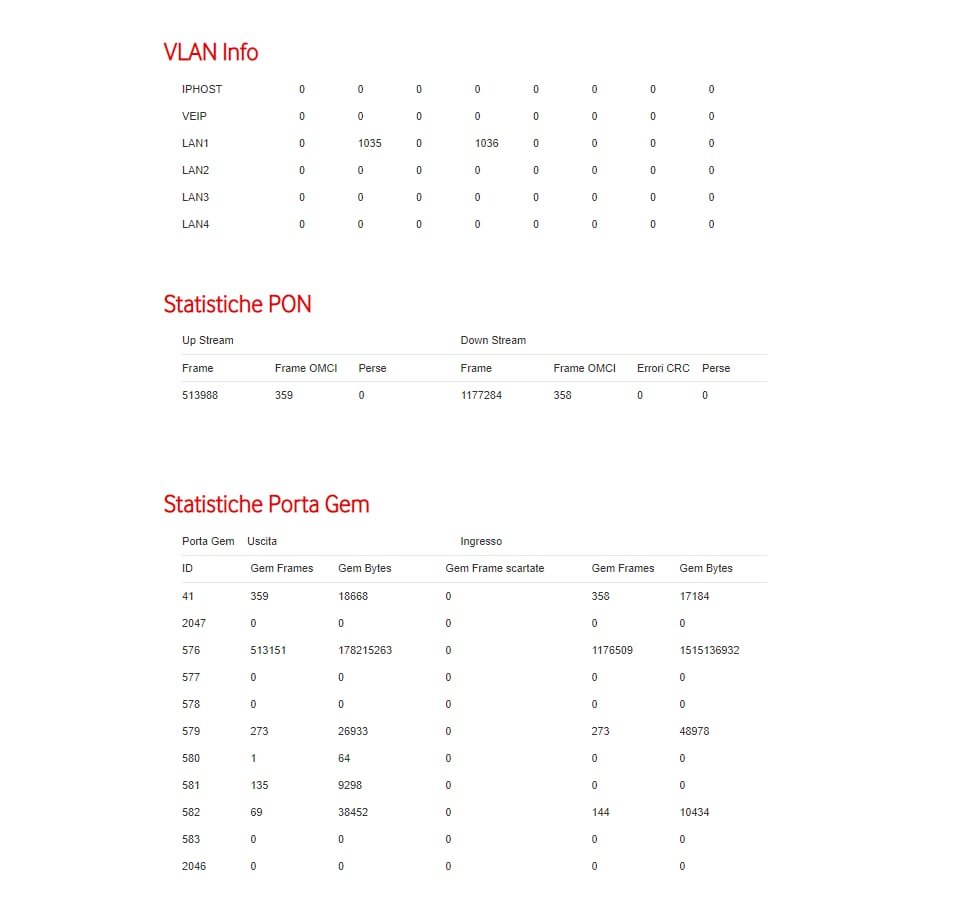 VLAN Info

| IPHOST | 0 | 0 | 0 | 0 | 0 | 0 | 0 | 0 |
|---|---|---|---|---|---|---|---|---|
| VEIP | 0 | 0 | 0 | 0 | 0 | 0 | 0 | 0 |
| LAN1 | 0 | 1035 | 0 | 1036 | 0 | 0 | 0 | 0 |
| LAN2 | 0 | 0 | 0 | 0 | 0 | 0 | 0 | 0 |
| LAN3 | 0 | 0 | 0 | 0 | 0 | 0 | 0 | 0 |
| LAN4 | 0 | 0 | 0 | 0 | 0 | 0 | 0 | 0 |

Statistiche PON

| Up Stream | | | Down Stream | | | |
|---|---|---|---|---|---|---|
| Frame | Frame OMCI | Perse | Frame | Frame OMCI | Errori CRC | Perse |
| 513988 | 359 | 0 | 1177284 | 358 | 0 | 0 |

Statistiche Porta Gem

| Porta Gem | Uscita | | Ingresso | | |
|---|---|---|---|---|---|
| ID | Gem Frames | Gem Bytes | Gem Frame scartate | Gem Frames | Gem Bytes |
| 41 | 359 | 18668 | 0 | 358 | 17184 |
| 2047 | 0 | 0 | 0 | 0 | 0 |
| 576 | 513151 | 178215263 | 0 | 1176509 | 1515136932 |
| 577 | 0 | 0 | 0 | 0 | 0 |
| 578 | 0 | 0 | 0 | 0 | 0 |
| 579 | 273 | 26933 | 0 | 273 | 48978 |
| 580 | 1 | 64 | 0 | 0 | 0 |
| 581 | 135 | 9298 | 0 | 0 | 0 |
| 582 | 69 | 38452 | 0 | 144 | 10434 |
| 583 | 0 | 0 | 0 | 0 | 0 |
| 2046 | 0 | 0 | 0 | 0 | 0 |